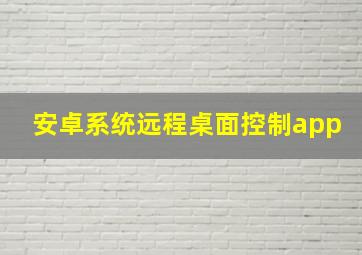 安卓系统远程桌面控制app